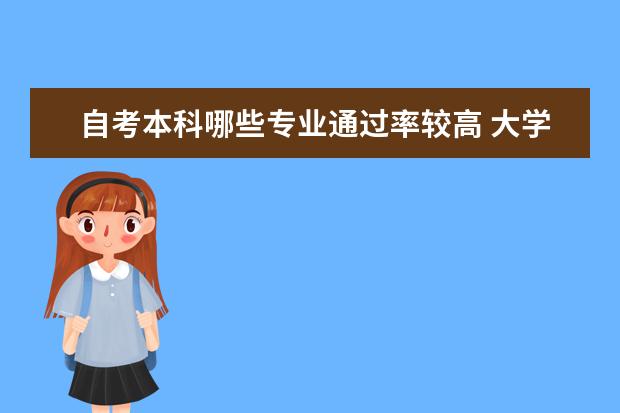 自考本科哪些专业通过率较高 大学